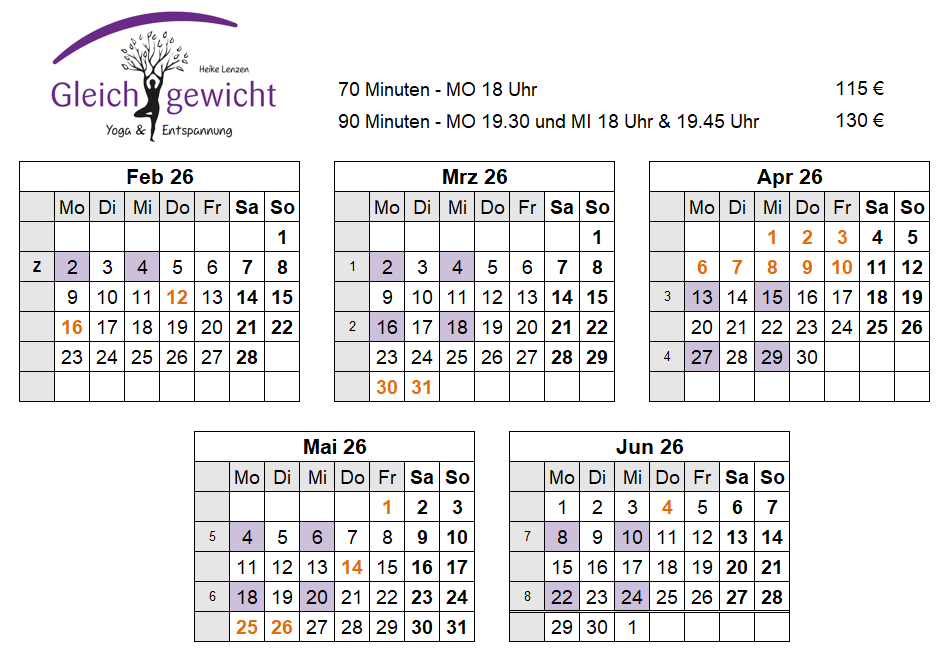 Heike Lenzen
Gleichgewicht
Yoga & Entspannung

70 Minuten - MO 18 Uhr 115 €
90 Minuten - MO 19.30 und MI 18 Uhr & 19.45 Uhr 130 €

Feb 26

| | Mo | Di | Mi | Do | Fr | Sa | So |
|---|---|---|---|---|---|---|---|
| | | | | | | | 1 |
| z | 2 | 3 | 4 | 5 | 6 | 7 | 8 |
| | 9 | 10 | 11 | 12 | 13 | 14 | 15 |
| | 16 | 17 | 18 | 19 | 20 | 21 | 22 |
| | 23 | 24 | 25 | 26 | 27 | 28 | |
| | | | | | | | |

Mrz 26

| | Mo | Di | Mi | Do | Fr | Sa | So |
|---|---|---|---|---|---|---|---|
| | | | | | | | 1 |
| 1 | 2 | 3 | 4 | 5 | 6 | 7 | 8 |
| | 9 | 10 | 11 | 12 | 13 | 14 | 15 |
| 2 | 16 | 17 | 18 | 19 | 20 | 21 | 22 |
| | 23 | 24 | 25 | 26 | 27 | 28 | 29 |
| | 30 | 31 | | | | | |

Apr 26

| | Mo | Di | Mi | Do | Fr | Sa | So |
|---|---|---|---|---|---|---|---|
| | | | 1 | 2 | 3 | 4 | 5 |
| | 6 | 7 | 8 | 9 | 10 | 11 | 12 |
| 3 | 13 | 14 | 15 | 16 | 17 | 18 | 19 |
| | 20 | 21 | 22 | 23 | 24 | 25 | 26 |
| 4 | 27 | 28 | 29 | 30 | | | |
| | | | | | | | |

Mai 26

| | Mo | Di | Mi | Do | Fr | Sa | So |
|---|---|---|---|---|---|---|---|
| | | | | | 1 | 2 | 3 |
| 5 | 4 | 5 | 6 | 7 | 8 | 9 | 10 |
| | 11 | 12 | 13 | 14 | 15 | 16 | 17 |
| 6 | 18 | 19 | 20 | 21 | 22 | 23 | 24 |
| | 25 | 26 | 27 | 28 | 29 | 30 | 31 |

Jun 26

| | Mo | Di | Mi | Do | Fr | Sa | So |
|---|---|---|---|---|---|---|---|
| | 1 | 2 | 3 | 4 | 5 | 6 | 7 |
| 7 | 8 | 9 | 10 | 11 | 12 | 13 | 14 |
| | 15 | 16 | 17 | 18 | 19 | 20 | 21 |
| 8 | 22 | 23 | 24 | 25 | 26 | 27 | 28 |
| | 29 | 30 | 1 | | | | |